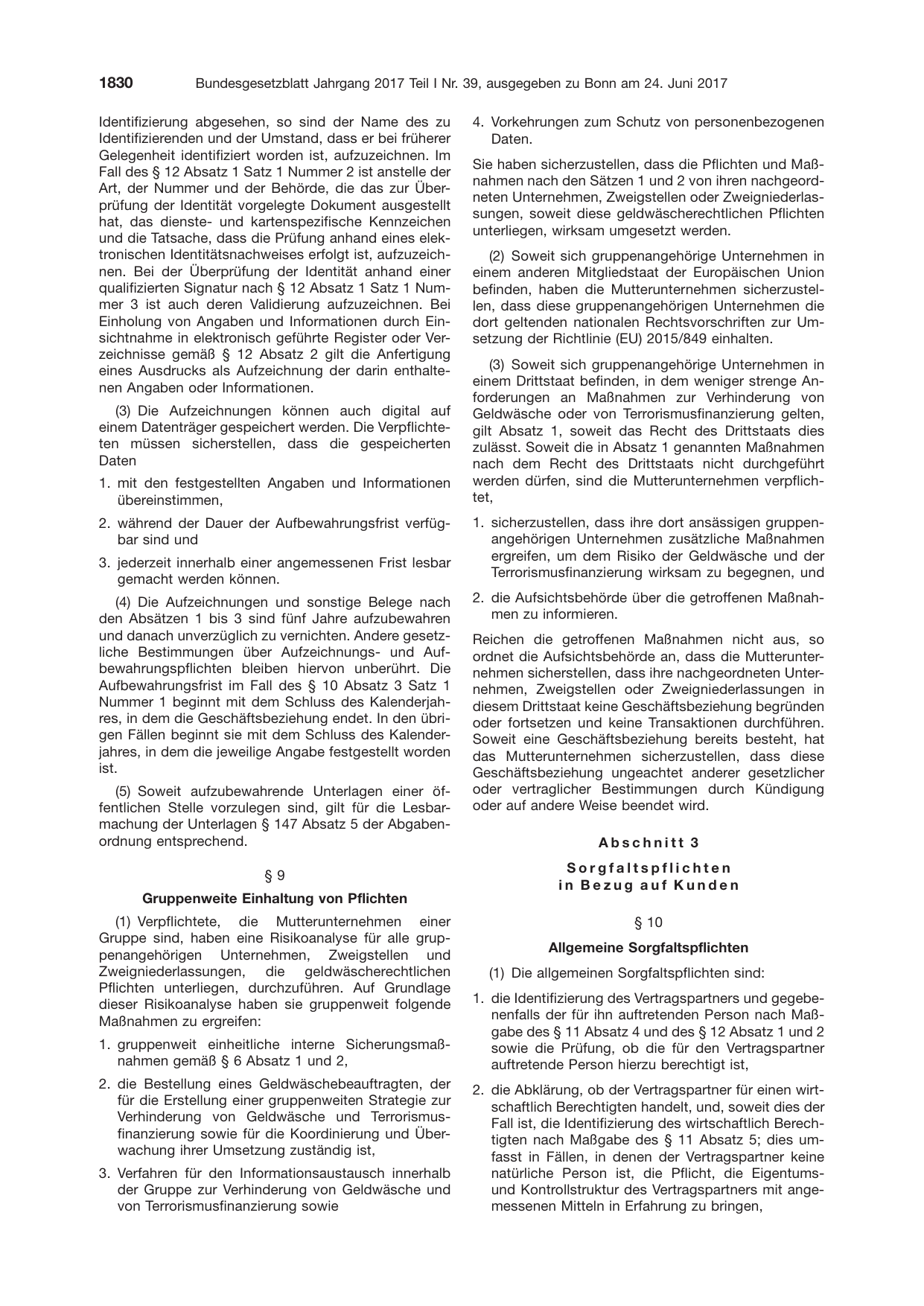 1830 Bundesgesetzblatt Jahrgang 2017 Teil I Nr. 39, ausgegeben zu Bonn am 24. Juni 2017

Identifizierung abgesehen, so sind der Name des zu Identifizierenden und der Umstand, dass er bei früherer Gelegenheit identifiziert worden ist, aufzuzeichnen. Im Fall des § 12 Absatz 1 Satz 1 Nummer 2 ist anstelle der Art, der Nummer und der Behörde, die das zur Überprüfung der Identität vorgelegte Dokument ausgestellt hat, das dienste- und kartenspezifische Kennzeichen und die Tatsache, dass die Prüfung anhand eines elektronischen Identitätsnachweises erfolgt ist, aufzuzeichnen. Bei der Überprüfung der Identität anhand einer qualifizierten Signatur nach § 12 Absatz 1 Satz 1 Nummer 3 ist auch deren Validierung aufzuzeichnen. Bei Einholung von Angaben und Informationen durch Einsichtnahme in elektronisch geführte Register oder Verzeichnisse gemäß § 12 Absatz 2 gilt die Anfertigung eines Ausdrucks als Aufzeichnung der darin enthaltenen Angaben oder Informationen.

(3) Die Aufzeichnungen können auch digital auf einem Datenträger gespeichert werden. Die Verpflichteten müssen sicherstellen, dass die gespeicherten Daten

1. mit den festgestellten Angaben und Informationen übereinstimmen,

2. während der Dauer der Aufbewahrungsfrist verfügbar sind und

3. jederzeit innerhalb einer angemessenen Frist lesbar gemacht werden können.

(4) Die Aufzeichnungen und sonstige Belege nach den Absätzen 1 bis 3 sind fünf Jahre aufzubewahren und danach unverzüglich zu vernichten. Andere gesetzliche Bestimmungen über Aufzeichnungs- und Aufbewahrungspflichten bleiben hiervon unberührt. Die Aufbewahrungsfrist im Fall des § 10 Absatz 3 Satz 1 Nummer 1 beginnt mit dem Schluss des Kalenderjahres, in dem die Geschäftsbeziehung endet. In den übrigen Fällen beginnt sie mit dem Schluss des Kalenderjahres, in dem die jeweilige Angabe festgestellt worden ist.

(5) Soweit aufzubewahrende Unterlagen einer öffentlichen Stelle vorzulegen sind, gilt für die Lesbarmachung der Unterlagen § 147 Absatz 5 der Abgabenordnung entsprechend.

§ 9

Gruppenweite Einhaltung von Pflichten

(1) Verpflichtete, die Mutterunternehmen einer Gruppe sind, haben eine Risikoanalyse für alle gruppenangehörigen Unternehmen, Zweigstellen und Zweigniederlassungen, die geldwäscherechtlichen Pflichten unterliegen, durchzuführen. Auf Grundlage dieser Risikoanalyse haben sie gruppenweit folgende Maßnahmen zu ergreifen:

1. gruppenweit einheitliche interne Sicherungsmaßnahmen gemäß § 6 Absatz 1 und 2,

2. die Bestellung eines Geldwäschebeauftragten, der für die Erstellung einer gruppenweiten Strategie zur Verhinderung von Geldwäsche und Terrorismusfinanzierung sowie für die Koordinierung und Überwachung ihrer Umsetzung zuständig ist,

3. Verfahren für den Informationsaustausch innerhalb der Gruppe zur Verhinderung von Geldwäsche und von Terrorismusfinanzierung sowie

4. Vorkehrungen zum Schutz von personenbezogenen Daten.

Sie haben sicherzustellen, dass die Pflichten und Maßnahmen nach den Sätzen 1 und 2 von ihren nachgeordneten Unternehmen, Zweigstellen oder Zweigniederlassungen, soweit diese geldwäscherechtlichen Pflichten unterliegen, wirksam umgesetzt werden.

(2) Soweit sich gruppenangehörige Unternehmen in einem anderen Mitgliedstaat der Europäischen Union befinden, haben die Mutterunternehmen sicherzustellen, dass diese gruppenangehörigen Unternehmen die dort geltenden nationalen Rechtsvorschriften zur Umsetzung der Richtlinie (EU) 2015/849 einhalten.

(3) Soweit sich gruppenangehörige Unternehmen in einem Drittstaat befinden, in dem weniger strenge Anforderungen an Maßnahmen zur Verhinderung von Geldwäsche oder von Terrorismusfinanzierung gelten, gilt Absatz 1, soweit das Recht des Drittstaats dies zulässt. Soweit die in Absatz 1 genannten Maßnahmen nach dem Recht des Drittstaats nicht durchgeführt werden dürfen, sind die Mutterunternehmen verpflichtet,

1. sicherzustellen, dass ihre dort ansässigen gruppenangehörigen Unternehmen zusätzliche Maßnahmen ergreifen, um dem Risiko der Geldwäsche und der Terrorismusfinanzierung wirksam zu begegnen, und

2. die Aufsichtsbehörde über die getroffenen Maßnahmen zu informieren.

Reichen die getroffenen Maßnahmen nicht aus, so ordnet die Aufsichtsbehörde an, dass die Mutterunternehmen sicherstellen, dass ihre nachgeordneten Unternehmen, Zweigstellen oder Zweigniederlassungen in diesem Drittstaat keine Geschäftsbeziehung begründen oder fortsetzen und keine Transaktionen durchführen. Soweit eine Geschäftsbeziehung bereits besteht, hat das Mutterunternehmen sicherzustellen, dass diese Geschäftsbeziehung ungeachtet anderer gesetzlicher oder vertraglicher Bestimmungen durch Kündigung oder auf andere Weise beendet wird.

Abschnitt 3

Sorgfaltspflichten
in Bezug auf Kunden

§ 10

Allgemeine Sorgfaltspflichten

(1) Die allgemeinen Sorgfaltspflichten sind:

1. die Identifizierung des Vertragspartners und gegebenenfalls der für ihn auftretenden Person nach Maßgabe des § 11 Absatz 4 und des § 12 Absatz 1 und 2 sowie die Prüfung, ob die für den Vertragspartner auftretende Person hierzu berechtigt ist,

2. die Abklärung, ob der Vertragspartner für einen wirtschaftlich Berechtigten handelt, und, soweit dies der Fall ist, die Identifizierung des wirtschaftlich Berechtigten nach Maßgabe des § 11 Absatz 5; dies umfasst in Fällen, in denen der Vertragspartner keine natürliche Person ist, die Pflicht, die Eigentums- und Kontrollstruktur des Vertragspartners mit angemessenen Mitteln in Erfahrung zu bringen,